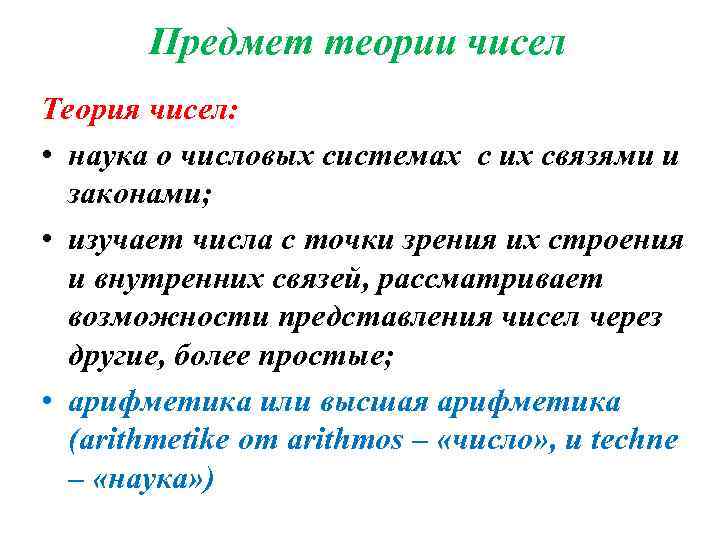 Предмет теории чисел

Теория чисел:

• наука о числовых системах с их связями и законами;

• изучает числа с точки зрения их строения и внутренних связей, рассматривает возможности представления чисел через другие, более простые;

• арифметика или высшая арифметика (arithmetike от arithmos – «число», и techne – «наука»)